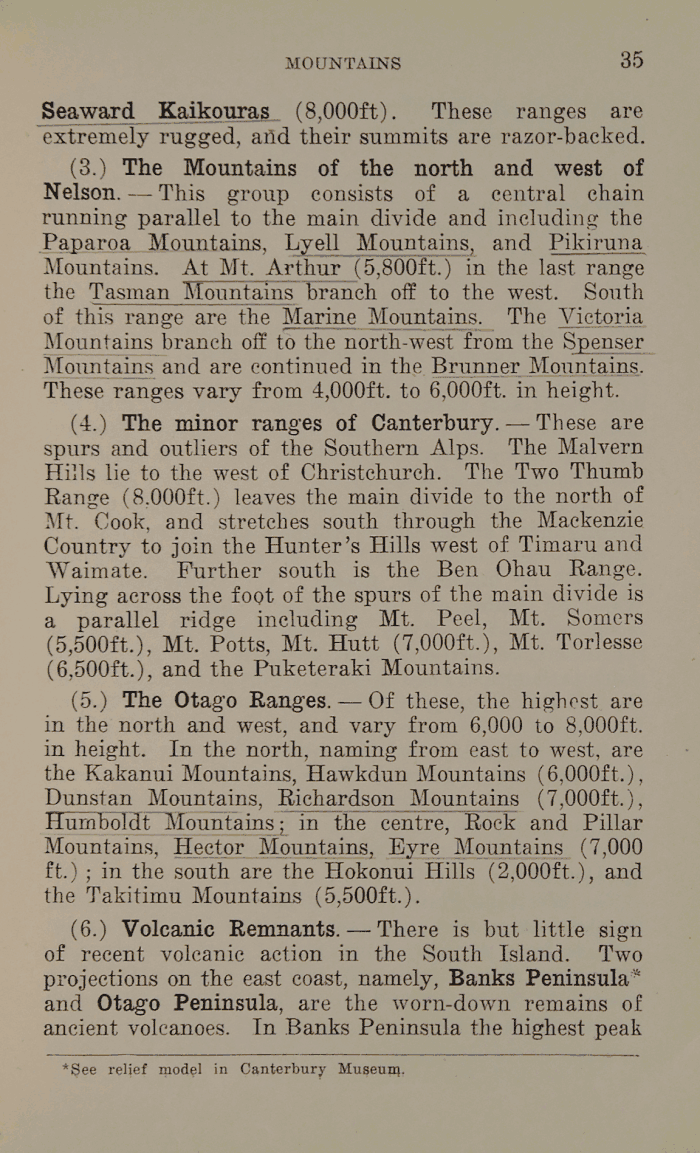 MOUNTAINS 35

Seaward Kaikouras (8,000ft). These ranges are extremely rugged, and their summits are razor-backed.

(3.) The Mountains of the north and west of Nelson. — This group consists of a central chain running parallel to the main divide and including the Paparoa Mountains, Lyell Mountains, and Pikiruna Mountains. At Mt. Arthur (5,800ft.) in the last range the Tasman Mountains branch off to the west. South of this range are the Marine Mountains. The Victoria Mountains branch off to the north-west from the Spenser Mountains and are continued in the Brunner Mountains. These ranges vary from 4,000ft. to 6,000ft. in height.

(4.) The minor ranges of Canterbury. — These are spurs and outliers of the Southern Alps. The Malvern Hills lie to the west of Christchurch. The Two Thumb Range (8,000ft.) leaves the main divide to the north of Mt. Cook, and stretches south through the Mackenzie Country to join the Hunter's Hills west of Timaru and Waimate. Further south is the Ben Ohau Range. Lying across the foot of the spurs of the main divide is a parallel ridge including Mt. Peel, Mt. Somers (5,500ft.), Mt. Potts, Mt. Hutt (7,000ft.), Mt. Torlesse (6,500ft.), and the Puketeraki Mountains.

(5.) The Otago Ranges. — Of these, the highest are in the north and west, and vary from 6,000 to 8,000ft. in height. In the north, naming from east to west, are the Kakanui Mountains, Hawkdun Mountains (6,000ft.), Dunstan Mountains, Richardson Mountains (7,000ft.), Humboldt Mountains; in the centre, Rock and Pillar Mountains, Hector Mountains, Eyre Mountains (7,000 ft.); in the south are the Hokonui Hills (2,000ft.), and the Takitimu Mountains (5,500ft.).

(6.) Volcanic Remnants. — There is but little sign of recent volcanic action in the South Island. Two projections on the east coast, namely, Banks Peninsula* and Otago Peninsula, are the worn-down remains of ancient volcanoes. In Banks Peninsula the highest peak

*See relief model in Canterbury Museum.